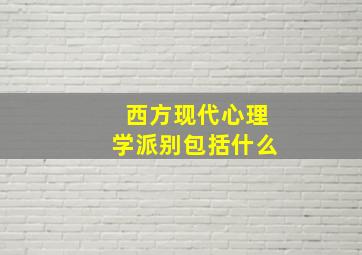 西方现代心理学派别包括什么